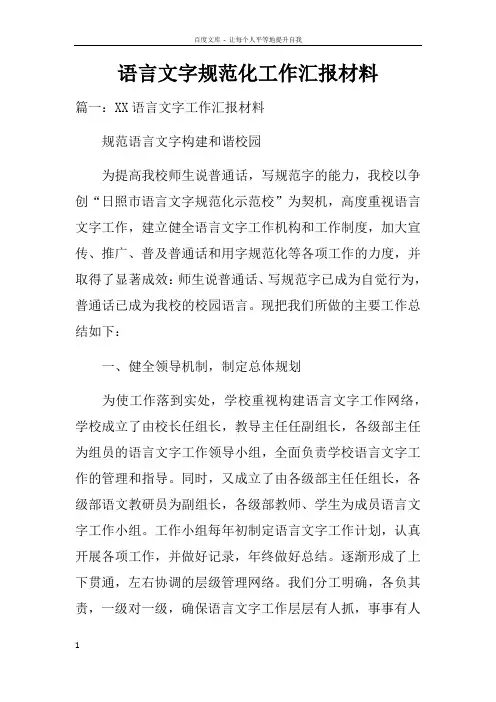 百度文库 - 让每个人平等地提升自我

语言文字规范化工作汇报材料

篇一：XX 语言文字工作汇报材料

规范语言文字构建和谐校园

为提高我校师生说普通话，写规范字的能力，我校以争创“日照市语言文字规范化示范校”为契机，高度重视语言文字工作，建立健全语言文字工作机构和工作制度，加大宣传、推广、普及普通话和用字规范化等各项工作的力度，并取得了显著成效：师生说普通话、写规范字已成为自觉行为，普通话已成为我校的校园语言。现把我们所做的主要工作总结如下：

一、健全领导机制，制定总体规划

为使工作落到实处，学校重视构建语言文字工作网络，学校成立了由校长任组长，教导主任任副组长，各级部主任为组员的语言文字工作领导小组，全面负责学校语言文字工作的管理和指导。同时，又成立了由各级部主任任组长，各级部语文教研员为副组长，各级部教师、学生为成员语言文字工作小组。工作小组每年初制定语言文字工作计划，认真开展各项工作，并做好记录，年终做好总结。逐渐形成了上下贯通，左右协调的层级管理网络。我们分工明确，各负其责，一级对一级，确保语言文字工作层层有人抓，事事有人

1